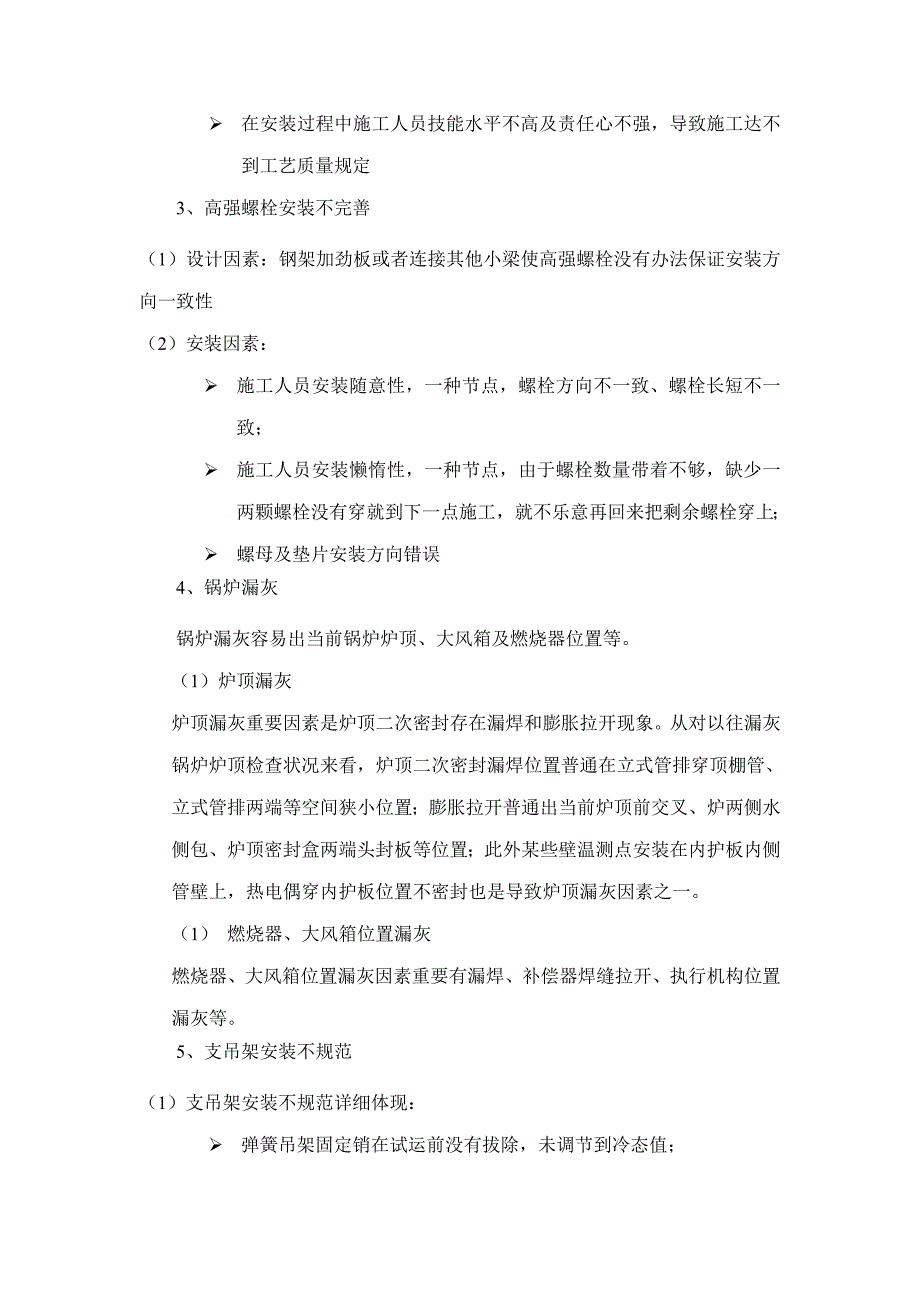 ➢ 在安装过程中施工人员技能水平不高及责任心不强，导致施工达不到工艺质量规定

3、高强螺栓安装不完善

（1）设计因素：钢架加劲板或者连接其他小梁使高强螺栓没有办法保证安装方向一致性

（2）安装因素：

➢ 施工人员安装随意性，一种节点，螺栓方向不一致、螺栓长短不一致；

➢ 施工人员安装懒惰性，一种节点，由于螺栓数量带着不够，缺少一两颗螺栓没有穿就到下一点施工，就不乐意再回来把剩余螺栓穿上；

➢ 螺母及垫片安装方向错误

4、锅炉漏灰

锅炉漏灰容易出当前锅炉炉顶、大风箱及燃烧器位置等。

（1）炉顶漏灰

炉顶漏灰重要因素是炉顶二次密封存在漏焊和膨胀拉开现象。从对以往漏灰锅炉炉顶检查状况来看，炉顶二次密封漏焊位置普通在立式管排穿顶棚管、立式管排两端等空间狭小位置；膨胀拉开普通出当前炉顶前交叉、炉两侧水侧包、炉顶密封盒两端头封板等位置；此外某些壁温测点安装在内护板内侧管壁上，热电偶穿内护板位置不密封也是导致炉顶漏灰因素之一。

（1） 燃烧器、大风箱位置漏灰

燃烧器、大风箱位置漏灰因素重要有漏焊、补偿器焊缝拉开、执行机构位置漏灰等。

5、支吊架安装不规范

（1）支吊架安装不规范详细体现：

➢ 弹簧吊架固定销在试运前没有拔除，未调节到冷态值；